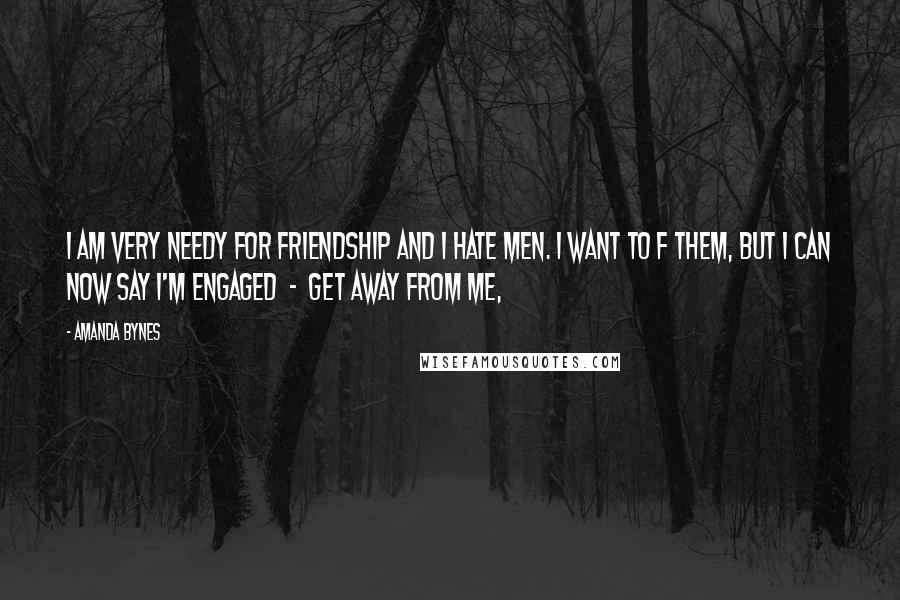 I AM VERY NEEDY FOR FRIENDSHIP AND I HATE MEN. I WANT TO F THEM, BUT I CAN NOW SAY I'M ENGAGED - GET AWAY FROM ME,

- AMANDA BYNES

WISEFAMOUSQUOTES.COM